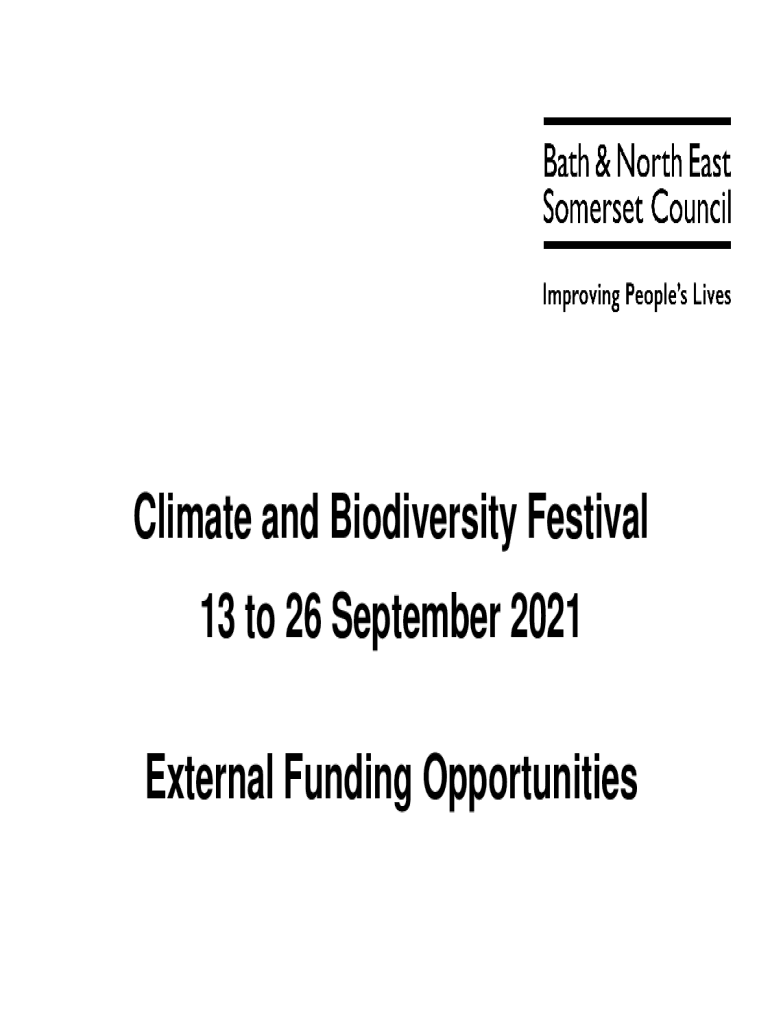 Bath & North East Somerset Council

Improving People's Lives

Climate and Biodiversity Festival

13 to 26 September 2021

External Funding Opportunities